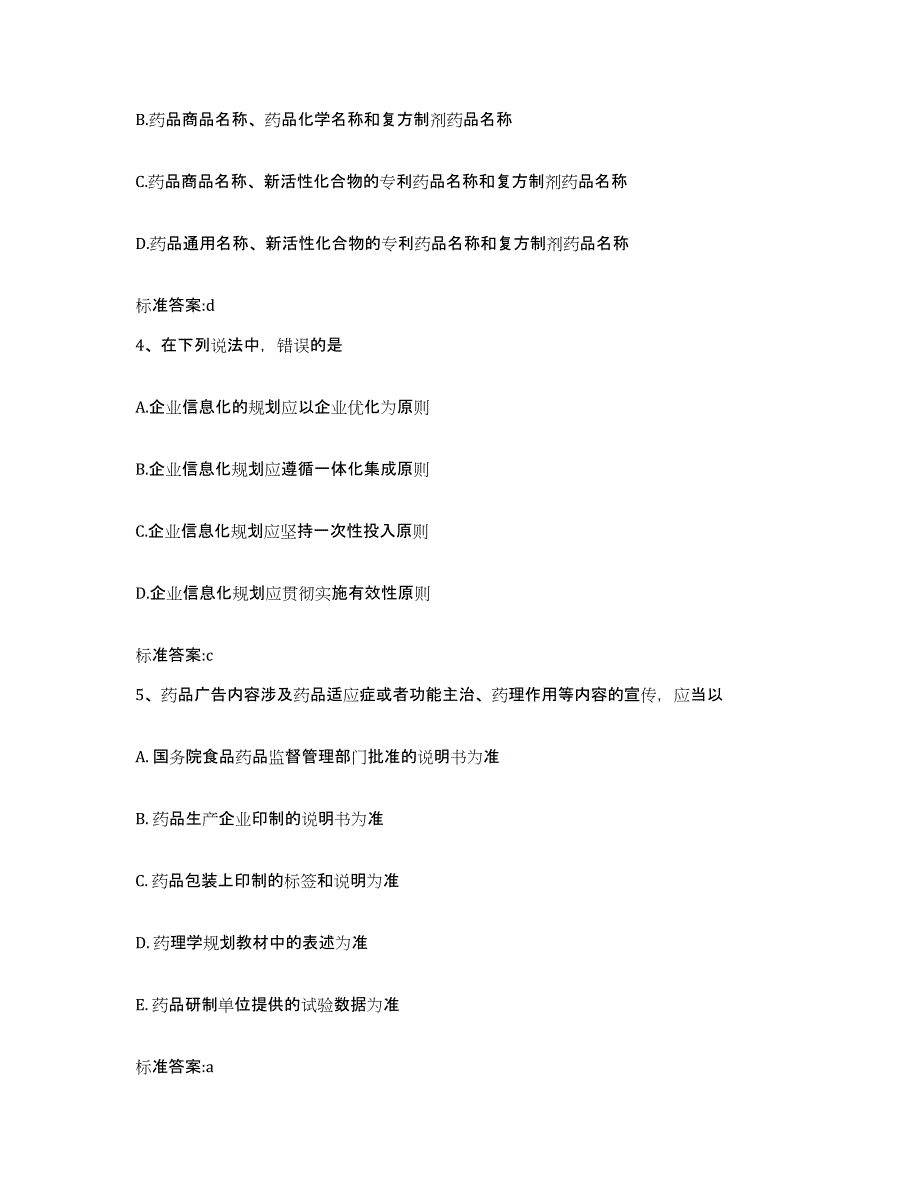 B.药品商品名称、药品化学名称和复方制剂药品名称

C.药品商品名称、新活性化合物的专利药品名称和复方制剂药品名称

D.药品通用名称、新活性化合物的专利药品名称和复方制剂药品名称

标准答案:d

4、在下列说法中，错误的是

A.企业信息化的规划应以企业优化为原则

B.企业信息化规划应遵循一体化集成原则

C.企业信息化规划应坚持一次性投入原则

D.企业信息化规划应贯彻实施有效性原则

标准答案:c

5、药品广告内容涉及药品适应症或者功能主治、药理作用等内容的宣传，应当以

A. 国务院食品药品监督管理部门批准的说明书为准

B. 药品生产企业印制的说明书为准

C. 药品包装上印制的标签和说明为准

D. 药理学规划教材中的表述为准

E. 药品研制单位提供的试验数据为准

标准答案:a